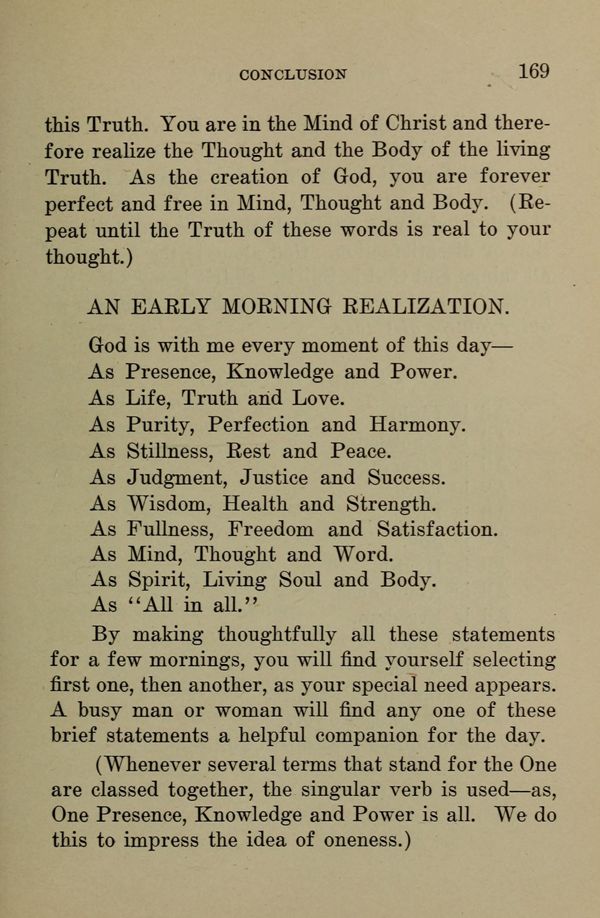 CONCLUSION 169

this Truth. You are in the Mind of Christ and therefore realize the Thought and the Body of the living Truth. As the creation of God, you are forever perfect and free in Mind, Thought and Body. (Repeat until the Truth of these words is real to your thought.)

AN EARLY MORNING REALIZATION.

God is with me every moment of this day—
As Presence, Knowledge and Power.
As Life, Truth and Love.
As Purity, Perfection and Harmony.
As Stillness, Rest and Peace.
As Judgment, Justice and Success.
As Wisdom, Health and Strength.
As Fullness, Freedom and Satisfaction.
As Mind, Thought and Word.
As Spirit, Living Soul and Body.
As "All in all."

By making thoughtfully all these statements for a few mornings, you will find yourself selecting first one, then another, as your special need appears. A busy man or woman will find any one of these brief statements a helpful companion for the day.

(Whenever several terms that stand for the One are classed together, the singular verb is used—as, One Presence, Knowledge and Power is all. We do this to impress the idea of oneness.)